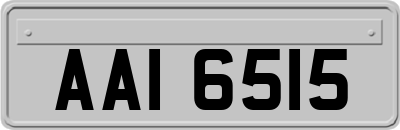 AAI 6515